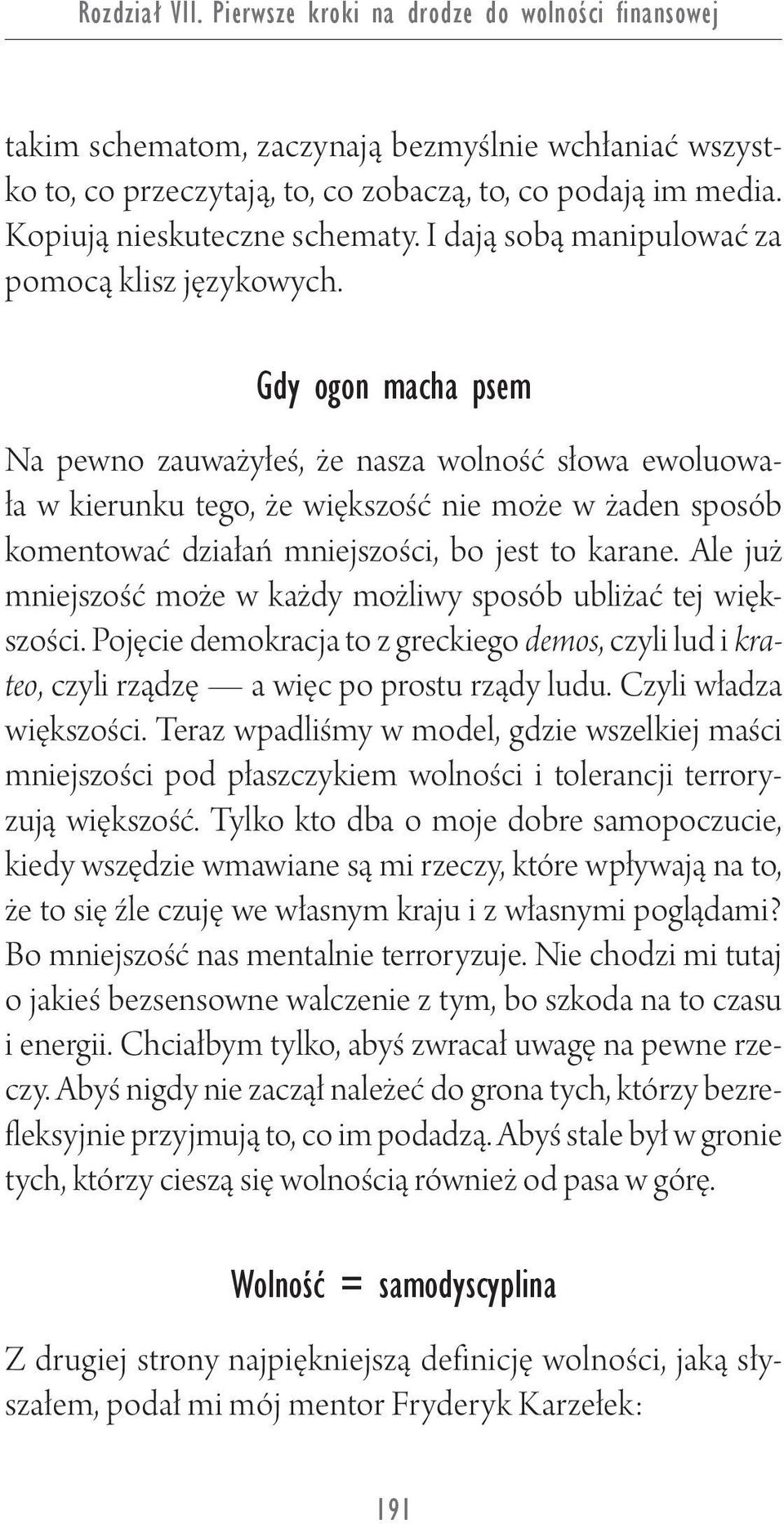 Rozdział VII. Pierwsze kroki na drodze do wolności finansowej

takim schematom, zaczynają bezmyślnie wchłaniać wszystko to, co przeczytają, to, co zobaczą, to, co podają im media. Kopiują nieskuteczne schematy. I dają sobą manipulować za pomocą klisz językowych.

Gdy ogon macha psem

Na pewno zauważyłeś, że nasza wolność słowa ewoluowała w kierunku tego, że większość nie może w żaden sposób komentować działań mniejszości, bo jest to karane. Ale już mniejszość może w każdy możliwy sposób ubliżać tej większości. Pojęcie demokracja to z greckiego demos, czyli lud i krateo, czyli rządzę — a więc po prostu rządy ludu. Czyli władza większości. Teraz wpadliśmy w model, gdzie wszelkiej maści mniejszości pod płaszczykiem wolności i tolerancji terroryzują większość. Tylko kto dba o moje dobre samopoczucie, kiedy wszędzie wmawiane są mi rzeczy, które wpływają na to, że to się źle czuję we własnym kraju i z własnymi poglądami? Bo mniejszość nas mentalnie terroryzuje. Nie chodzi mi tutaj o jakieś bezsensowne walczenie z tym, bo szkoda na to czasu i energii. Chciałbym tylko, abyś zwracał uwagę na pewne rzeczy. Abyś nigdy nie zaczął należeć do grona tych, którzy bezrefleksyjnie przyjmują to, co im podadzą. Abyś stale był w gronie tych, którzy cieszą się wolnością również od pasa w górę.

Wolność = samodyscyplina

Z drugiej strony najpiękniejszą definicję wolności, jaką słyszałem, podał mi mój mentor Fryderyk Karzełek:

191